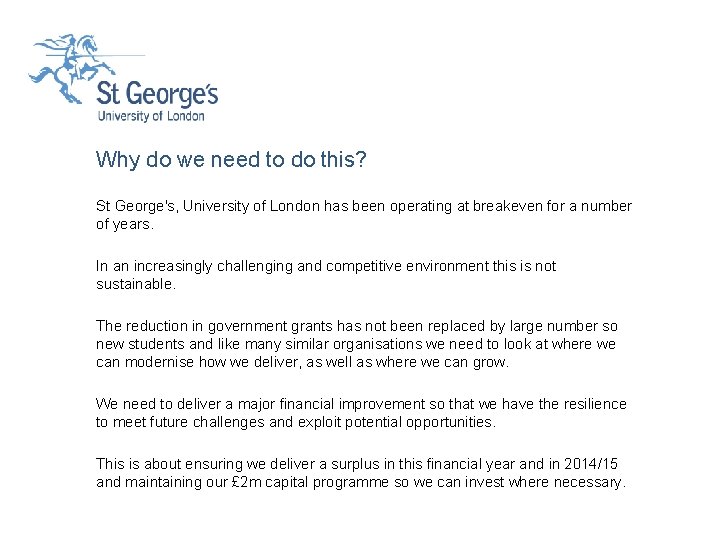 St George's
University of London

Why do we need to do this?

St George's, University of London has been operating at breakeven for a number of years.

In an increasingly challenging and competitive environment this is not sustainable.

The reduction in government grants has not been replaced by large number so new students and like many similar organisations we need to look at where we can modernise how we deliver, as well as where we can grow.

We need to deliver a major financial improvement so that we have the resilience to meet future challenges and exploit potential opportunities.

This is about ensuring we deliver a surplus in this financial year and in 2014/15 and maintaining our £2m capital programme so we can invest where necessary.